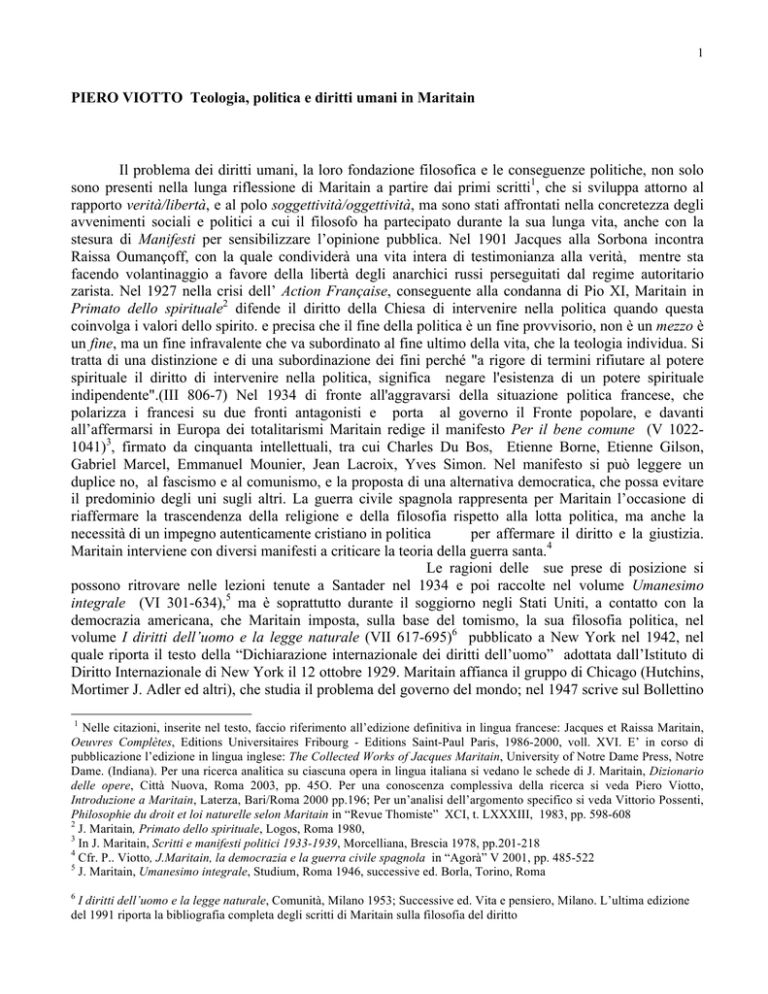 1

PIERO VIOTTO Teologia, politica e diritti umani in Maritain

Il problema dei diritti umani, la loro fondazione filosofica e le conseguenze politiche, non solo sono presenti nella lunga riflessione di Maritain a partire dai primi scritti$^1$, che si sviluppa attorno al rapporto verità/libertà, e al polo soggettività/oggettività, ma sono stati affrontati nella concretezza degli avvenimenti sociali e politici a cui il filosofo ha partecipato durante la sua lunga vita, anche con la stesura di Manifesti per sensibilizzare l'opinione pubblica. Nel 1901 Jacques alla Sorbona incontra Raissa Oumançoff, con la quale condividerà una vita intera di testimonianza alla verità, mentre sta facendo volantinaggio a favore della libertà degli anarchici russi perseguitati dal regime autoritario zarista. Nel 1927 nella crisi dell' Action Française, conseguente alla condanna di Pio XI, Maritain in Primato dello spirituale$^2$ difende il diritto della Chiesa di intervenire nella politica quando questa coinvolga i valori dello spirito. e precisa che il fine della politica è un fine provvisorio, non è un mezzo è un fine, ma un fine infravalente che va subordinato al fine ultimo della vita, che la teologia individua. Si tratta di una distinzione e di una subordinazione dei fini perché "a rigore di termini rifiutare al potere spirituale il diritto di intervenire nella politica, significa negare l'esistenza di un potere spirituale indipendente".(III 806-7) Nel 1934 di fronte all'aggravarsi della situazione politica francese, che polarizza i francesi su due fronti antagonisti e porta al governo il Fronte popolare, e davanti all'affermarsi in Europa dei totalitarismi Maritain redige il manifesto Per il bene comune (V 1022-1041)$^3$, firmato da cinquanta intellettuali, tra cui Charles Du Bos, Etienne Borne, Etienne Gilson, Gabriel Marcel, Emmanuel Mounier, Jean Lacroix, Yves Simon. Nel manifesto si può leggere un duplice no, al fascismo e al comunismo, e la proposta di una alternativa democratica, che possa evitare il predominio degli uni sugli altri. La guerra civile spagnola rappresenta per Maritain l'occasione di riaffermare la trascendenza della religione e della filosofia rispetto alla lotta politica, ma anche la necessità di un impegno autenticamente cristiano in politica per affermare il diritto e la giustizia. Maritain interviene con diversi manifesti a criticare la teoria della guerra santa.$^4$

Le ragioni delle sue prese di posizione si possono ritrovare nelle lezioni tenute a Santader nel 1934 e poi raccolte nel volume Umanesimo integrale (VI 301-634),$^5$ ma è soprattutto durante il soggiorno negli Stati Uniti, a contatto con la democrazia americana, che Maritain imposta, sulla base del tomismo, la sua filosofia politica, nel volume I diritti dell'uomo e la legge naturale (VII 617-695)$^6$ pubblicato a New York nel 1942, nel quale riporta il testo della "Dichiarazione internazionale dei diritti dell'uomo" adottata dall'Istituto di Diritto Internazionale di New York il 12 ottobre 1929. Maritain affianca il gruppo di Chicago (Hutchins, Mortimer J. Adler ed altri), che studia il problema del governo del mondo; nel 1947 scrive sul Bollettino

$^1$ Nelle citazioni, inserite nel testo, faccio riferimento all'edizione definitiva in lingua francese: Jacques et Raissa Maritain, Oeuvres Complètes, Editions Universitaires Fribourg - Editions Saint-Paul Paris, 1986-2000, voll. XVI. E' in corso di pubblicazione l'edizione in lingua inglese: The Collected Works of Jacques Maritain, University of Notre Dame Press, Notre Dame. (Indiana). Per una ricerca analitica su ciascuna opera in lingua italiana si vedano le schede di J. Maritain, Dizionario delle opere, Città Nuova, Roma 2003, pp. 45O. Per una conoscenza complessiva della ricerca si veda Piero Viotto, Introduzione a Maritain, Laterza, Bari/Roma 2000 pp.196; Per un'analisi dell'argomento specifico si veda Vittorio Possenti, Philosophie du droit et loi naturelle selon Maritain in "Revue Thomiste" XCI, t. LXXXIII, 1983, pp. 598-608
$^2$ J. Maritain, Primato dello spirituale, Logos, Roma 1980,
$^3$ In J. Maritain, Scritti e manifesti politici 1933-1939, Morcelliana, Brescia 1978, pp.201-218
$^4$ Cfr. P.. Viotto, J.Maritain, la democrazia e la guerra civile spagnola in "Agorà" V 2001, pp. 485-522
$^5$ J. Maritain, Umanesimo integrale, Studium, Roma 1946, successive ed. Borla, Torino, Roma

$^6$ I diritti dell'uomo e la legge naturale, Comunità, Milano 1953; Successive ed. Vita e pensiero, Milano. L'ultima edizione del 1991 riporta la bibliografia completa degli scritti di Maritain sulla filosofia del diritto